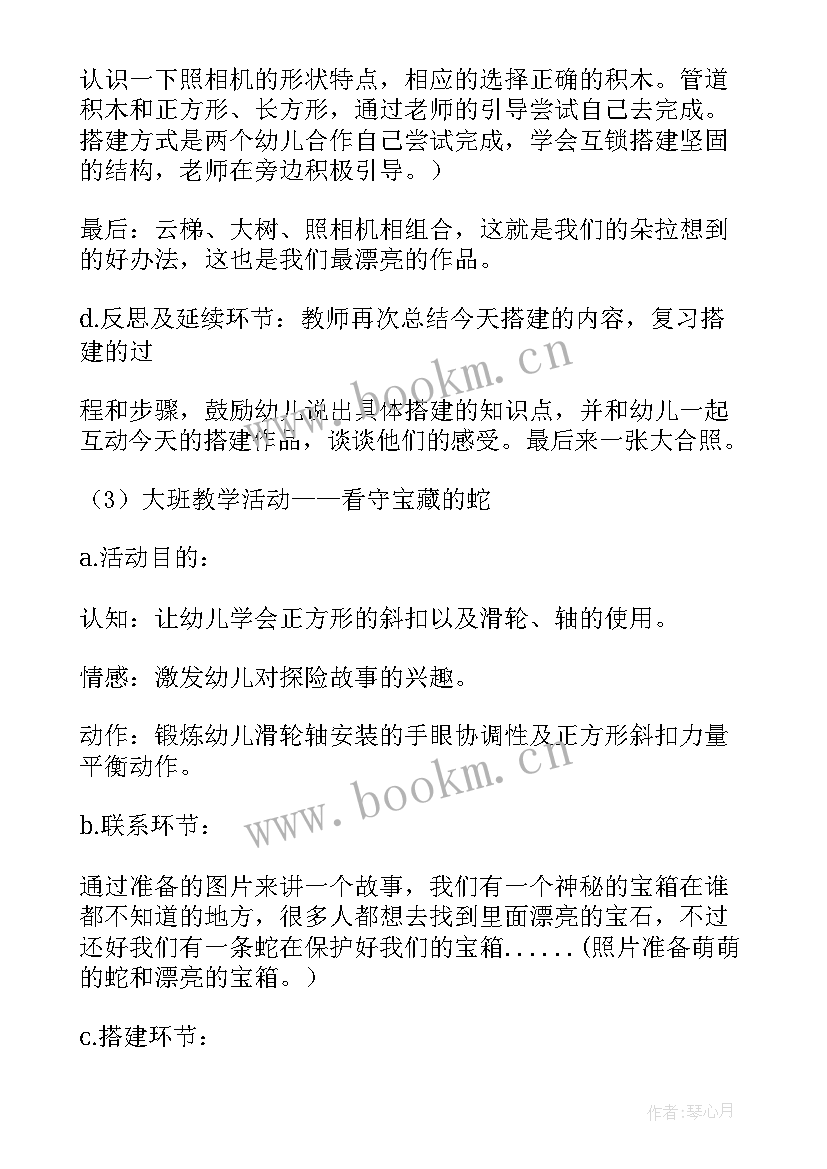 认识一下照相机的形状特点，相应的选择正确的积木。管道积木和正方形、长方形，通过老师的引导尝试自己去完成。搭建方式是两个幼儿合作自己尝试完成，学会互锁搭建坚固的结构，老师在旁边积极引导。）

最后：云梯、大树、照相机相组合，这就是我们的朵拉想到的好办法，这也是我们最漂亮的作品。

d.反思及延续环节：教师再次总结今天搭建的内容，复习搭建的过

程和步骤，鼓励幼儿说出具体搭建的知识点，并和幼儿一起互动今天的搭建作品，谈谈他们的感受。最后来一张大合照。

（3）大班教学活动——看守宝藏的蛇

a.活动目的：

认知：让幼儿学会正方形的斜扣以及滑轮、轴的使用。

情感：激发幼儿对探险故事的兴趣。

动作：锻炼幼儿滑轮轴安装的手眼协调性及正方形斜扣力量平衡动作。

b.联系环节：

通过准备的图片来讲一个故事，我们有一个神秘的宝箱在谁都不知道的地方，很多人都想去找到里面漂亮的宝石，不过还好我们有一条蛇在保护好我们的宝箱......(照片准备萌萌的蛇和漂亮的宝箱。）

c.搭建环节：

www.bookm.cn

www.bookm.cn

作者：琴心月